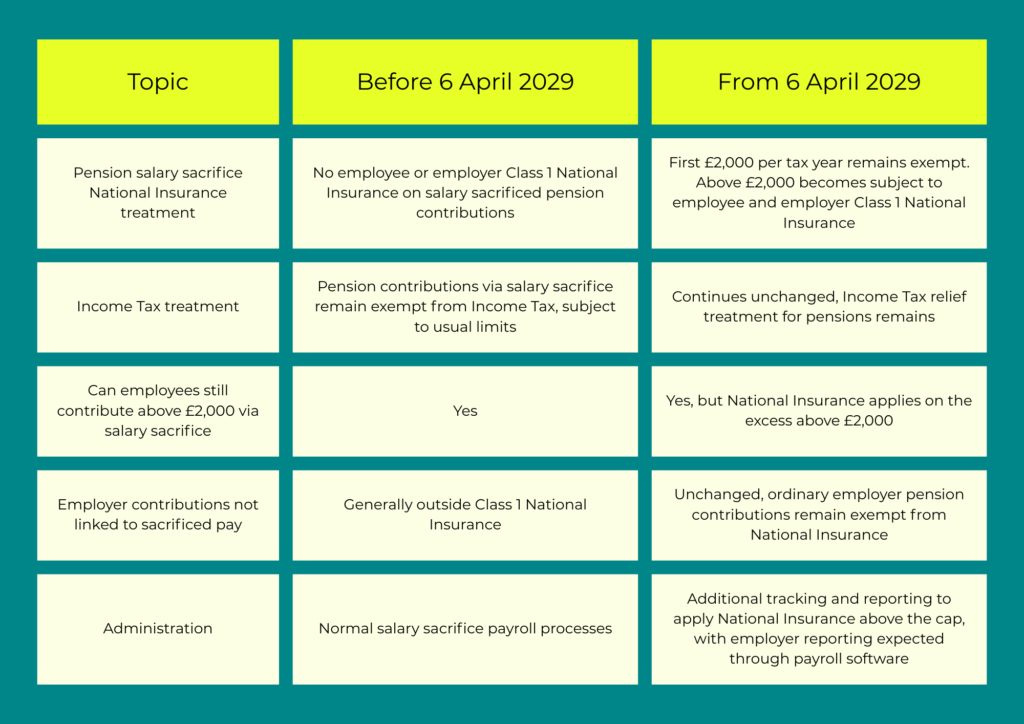 | Topic | Before 6 April 2029 | From 6 April 2029 |
|---|---|---|
| Pension salary sacrifice National Insurance treatment | No employee or employer Class 1 National Insurance on salary sacrificed pension contributions | First £2,000 per tax year remains exempt. Above £2,000 becomes subject to employee and employer Class 1 National Insurance |
| Income Tax treatment | Pension contributions via salary sacrifice remain exempt from Income Tax, subject to usual limits | Continues unchanged, Income Tax relief treatment for pensions remains |
| Can employees still contribute above £2,000 via salary sacrifice | Yes | Yes, but National Insurance applies on the excess above £2,000 |
| Employer contributions not linked to sacrificed pay | Generally outside Class 1 National Insurance | Unchanged, ordinary employer pension contributions remain exempt from National Insurance |
| Administration | Normal salary sacrifice payroll processes | Additional tracking and reporting to apply National Insurance above the cap, with employer reporting expected through payroll software |